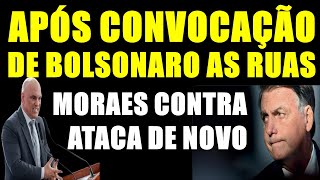 APÓS CONVOCAÇÃO DE BOLSONARO AS RUAS

MORAES CONTRA ATACA DE NOVO